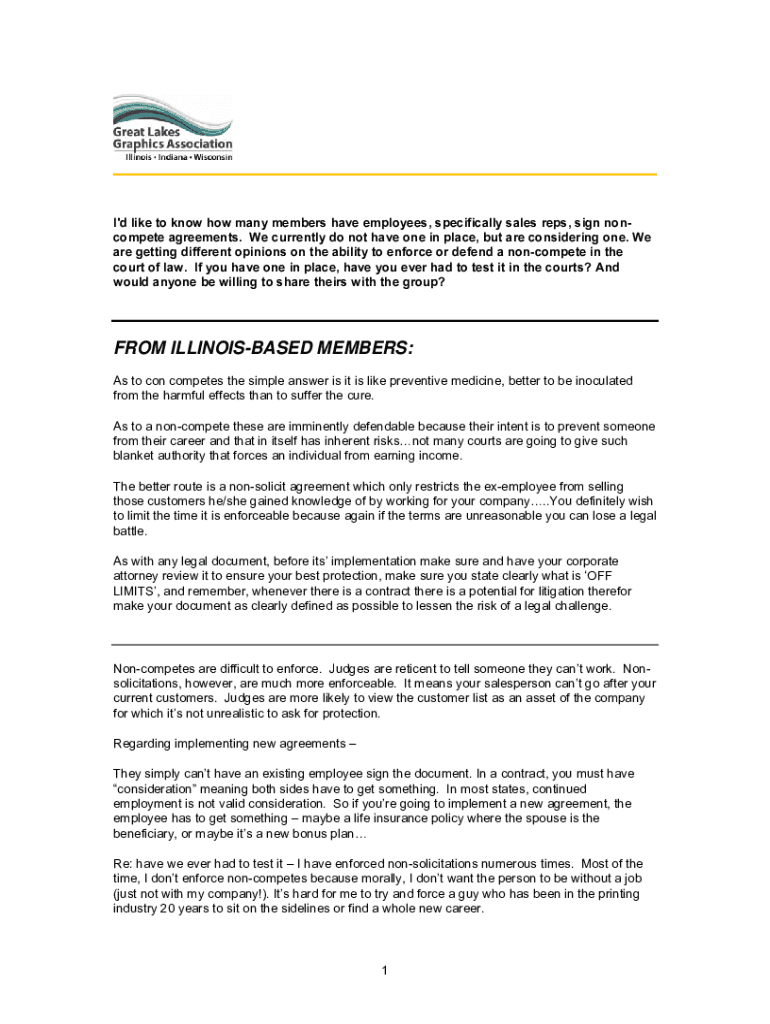 Great Lakes Graphics Association
Illinois • Indiana • Wisconsin

I'd like to know how many members have employees, specifically sales reps, sign non-compete agreements. We currently do not have one in place, but are considering one. We are getting different opinions on the ability to enforce or defend a non-compete in the court of law. If you have one in place, have you ever had to test it in the courts? And would anyone be willing to share theirs with the group?

FROM ILLINOIS-BASED MEMBERS:

As to con competes the simple answer is it is like preventive medicine, better to be inoculated from the harmful effects than to suffer the cure.

As to a non-compete these are imminently defendable because their intent is to prevent someone from their career and that in itself has inherent risks…not many courts are going to give such blanket authority that forces an individual from earning income.

The better route is a non-solicit agreement which only restricts the ex-employee from selling those customers he/she gained knowledge of by working for your company…..You definitely wish to limit the time it is enforceable because again if the terms are unreasonable you can lose a legal battle.

As with any legal document, before its' implementation make sure and have your corporate attorney review it to ensure your best protection, make sure you state clearly what is 'OFF LIMITS', and remember, whenever there is a contract there is a potential for litigation therefor make your document as clearly defined as possible to lessen the risk of a legal challenge.

Non-competes are difficult to enforce. Judges are reticent to tell someone they can't work. Non-solicitations, however, are much more enforceable. It means your salesperson can't go after your current customers. Judges are more likely to view the customer list as an asset of the company for which it's not unrealistic to ask for protection.

Regarding implementing new agreements –

They simply can't have an existing employee sign the document. In a contract, you must have "consideration" meaning both sides have to get something. In most states, continued employment is not valid consideration. So if you're going to implement a new agreement, the employee has to get something – maybe a life insurance policy where the spouse is the beneficiary, or maybe it's a new bonus plan…

Re: have we ever had to test it – I have enforced non-solicitations numerous times. Most of the time, I don't enforce non-competes because morally, I don't want the person to be without a job (just not with my company!). It's hard for me to try and force a guy who has been in the printing industry 20 years to sit on the sidelines or find a whole new career.

1